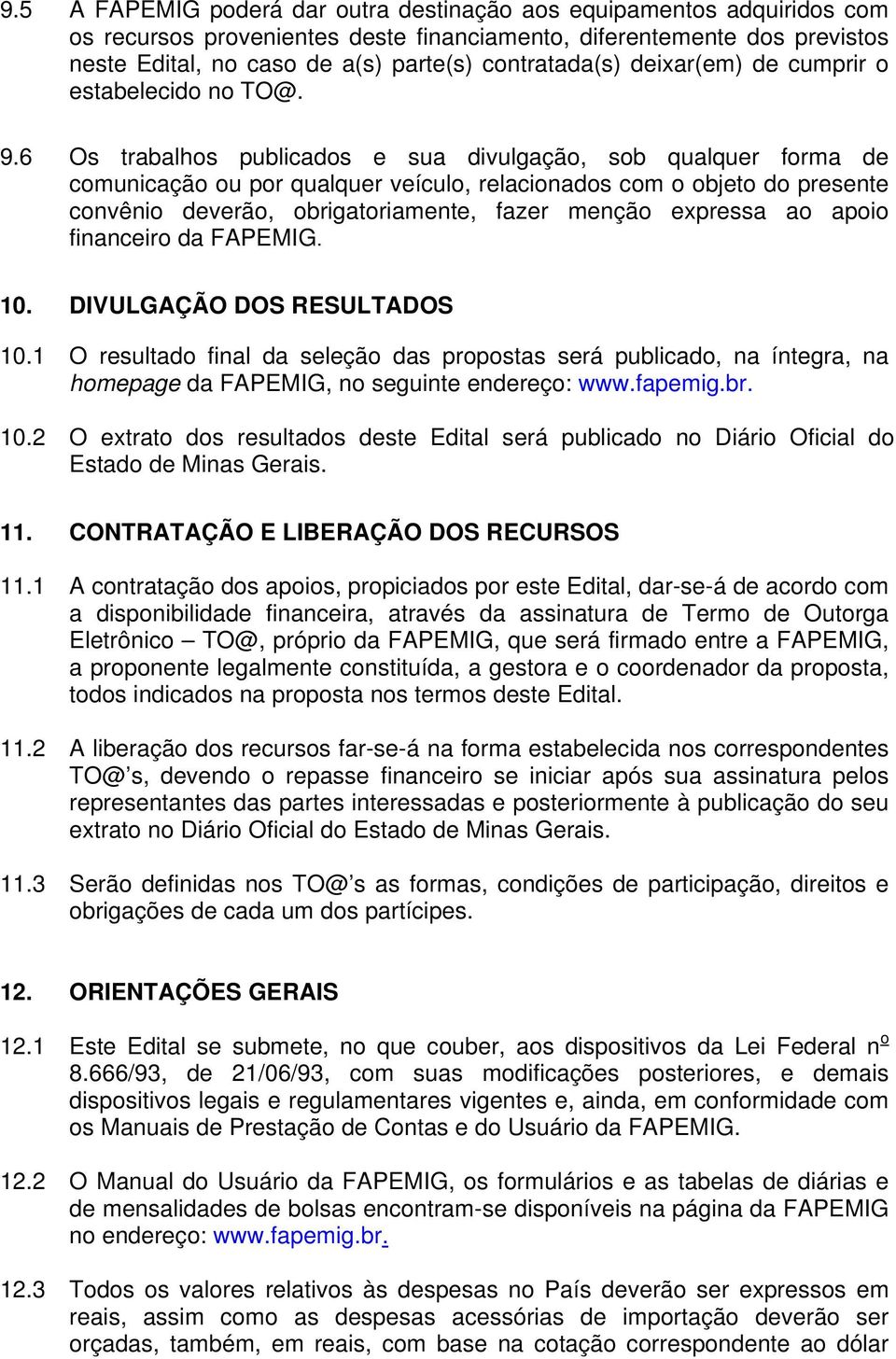 9.5 A FAPEMIG poderá dar outra destinação aos equipamentos adquiridos com os recursos provenientes deste financiamento, diferentemente dos previstos neste Edital, no caso de a(s) parte(s) contratada(s) deixar(em) de cumprir o estabelecido no TO@.

9.6 Os trabalhos publicados e sua divulgação, sob qualquer forma de comunicação ou por qualquer veículo, relacionados com o objeto do presente convênio deverão, obrigatoriamente, fazer menção expressa ao apoio financeiro da FAPEMIG.

10. DIVULGAÇÃO DOS RESULTADOS

10.1 O resultado final da seleção das propostas será publicado, na íntegra, na homepage da FAPEMIG, no seguinte endereço: www.fapemig.br.

10.2 O extrato dos resultados deste Edital será publicado no Diário Oficial do Estado de Minas Gerais.

11. CONTRATAÇÃO E LIBERAÇÃO DOS RECURSOS

11.1 A contratação dos apoios, propiciados por este Edital, dar-se-á de acordo com a disponibilidade financeira, através da assinatura de Termo de Outorga Eletrônico – TO@, próprio da FAPEMIG, que será firmado entre a FAPEMIG, a proponente legalmente constituída, a gestora e o coordenador da proposta, todos indicados na proposta nos termos deste Edital.

11.2 A liberação dos recursos far-se-á na forma estabelecida nos correspondentes TO@'s, devendo o repasse financeiro se iniciar após sua assinatura pelos representantes das partes interessadas e posteriormente à publicação do seu extrato no Diário Oficial do Estado de Minas Gerais.

11.3 Serão definidas nos TO@'s as formas, condições de participação, direitos e obrigações de cada um dos partícipes.

12. ORIENTAÇÕES GERAIS

12.1 Este Edital se submete, no que couber, aos dispositivos da Lei Federal nº 8.666/93, de 21/06/93, com suas modificações posteriores, e demais dispositivos legais e regulamentares vigentes e, ainda, em conformidade com os Manuais de Prestação de Contas e do Usuário da FAPEMIG.

12.2 O Manual do Usuário da FAPEMIG, os formulários e as tabelas de diárias e de mensalidades de bolsas encontram-se disponíveis na página da FAPEMIG no endereço: www.fapemig.br.

12.3 Todos os valores relativos às despesas no País deverão ser expressos em reais, assim como as despesas acessórias de importação deverão ser orçadas, também, em reais, com base na cotação correspondente ao dólar